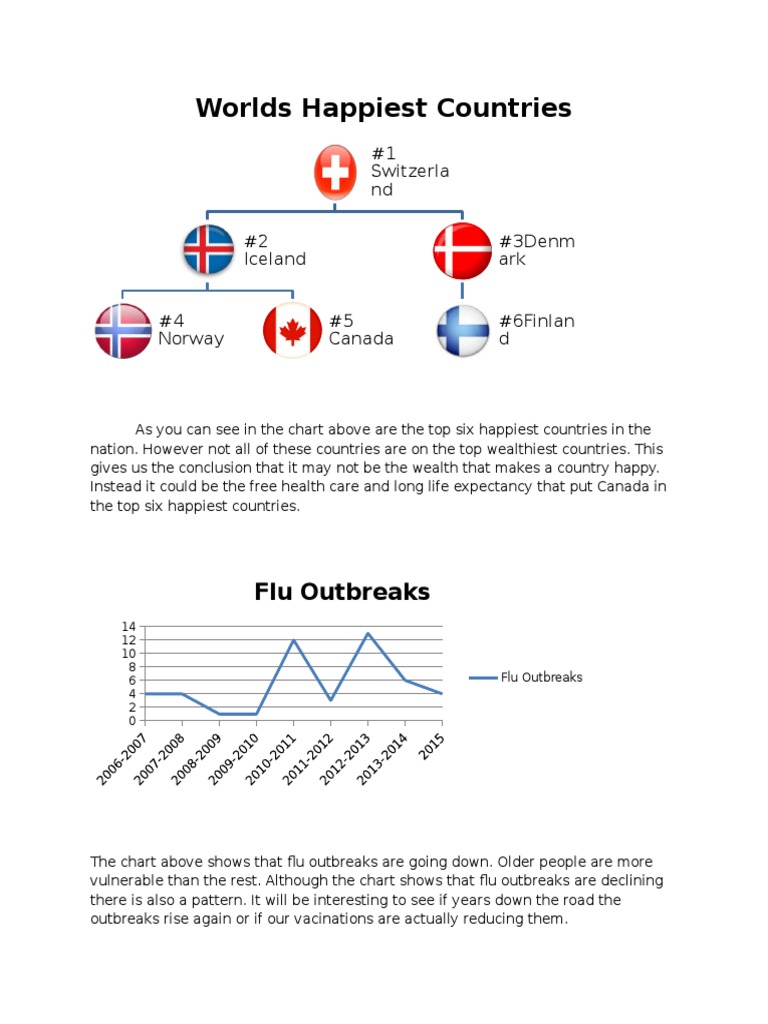 Worlds Happiest Countries

#1 Switzerland

#2 Iceland

#3Denmark

#4 Norway

#5 Canada

#6Finland

As you can see in the chart above are the top six happiest countries in the nation. However not all of these countries are on the top wealthiest countries. This gives us the conclusion that it may not be the wealth that makes a country happy. Instead it could be the free health care and long life expectancy that put Canada in the top six happiest countries.

Flu Outbreaks

14
12
10
8
6
4
2
0

2006-2007
2007-2008
2008-2009
2009-2010
2010-2011
2011-2012
2012-2013
2013-2014
2015

Flu Outbreaks

The chart above shows that flu outbreaks are going down. Older people are more vulnerable than the rest. Although the chart shows that flu outbreaks are declining there is also a pattern. It will be interesting to see if years down the road the outbreaks rise again or if our vacinations are actually reducing them.